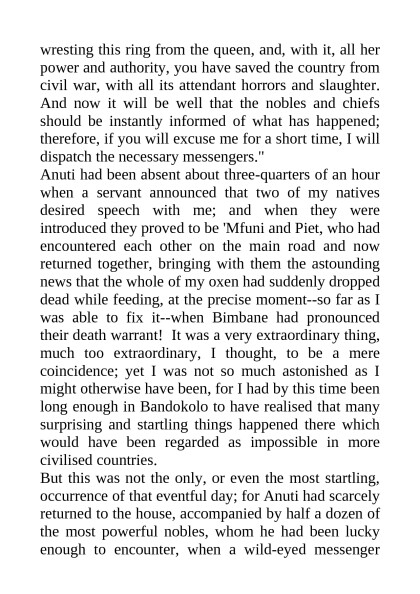 wresting this ring from the queen, and, with it, all her power and authority, you have saved the country from civil war, with all its attendant horrors and slaughter. And now it will be well that the nobles and chiefs should be instantly informed of what has happened; therefore, if you will excuse me for a short time, I will dispatch the necessary messengers."
Anuti had been absent about three-quarters of an hour when a servant announced that two of my natives desired speech with me; and when they were introduced they proved to be 'Mfuni and Piet, who had encountered each other on the main road and now returned together, bringing with them the astounding news that the whole of my oxen had suddenly dropped dead while feeding, at the precise moment--so far as I was able to fix it--when Bimbane had pronounced their death warrant! It was a very extraordinary thing, much too extraordinary, I thought, to be a mere coincidence; yet I was not so much astonished as I might otherwise have been, for I had by this time been long enough in Bandokolo to have realised that many surprising and startling things happened there which would have been regarded as impossible in more civilised countries.
But this was not the only, or even the most startling, occurrence of that eventful day; for Anuti had scarcely returned to the house, accompanied by half a dozen of the most powerful nobles, whom he had been lucky enough to encounter, when a wild-eyed messenger